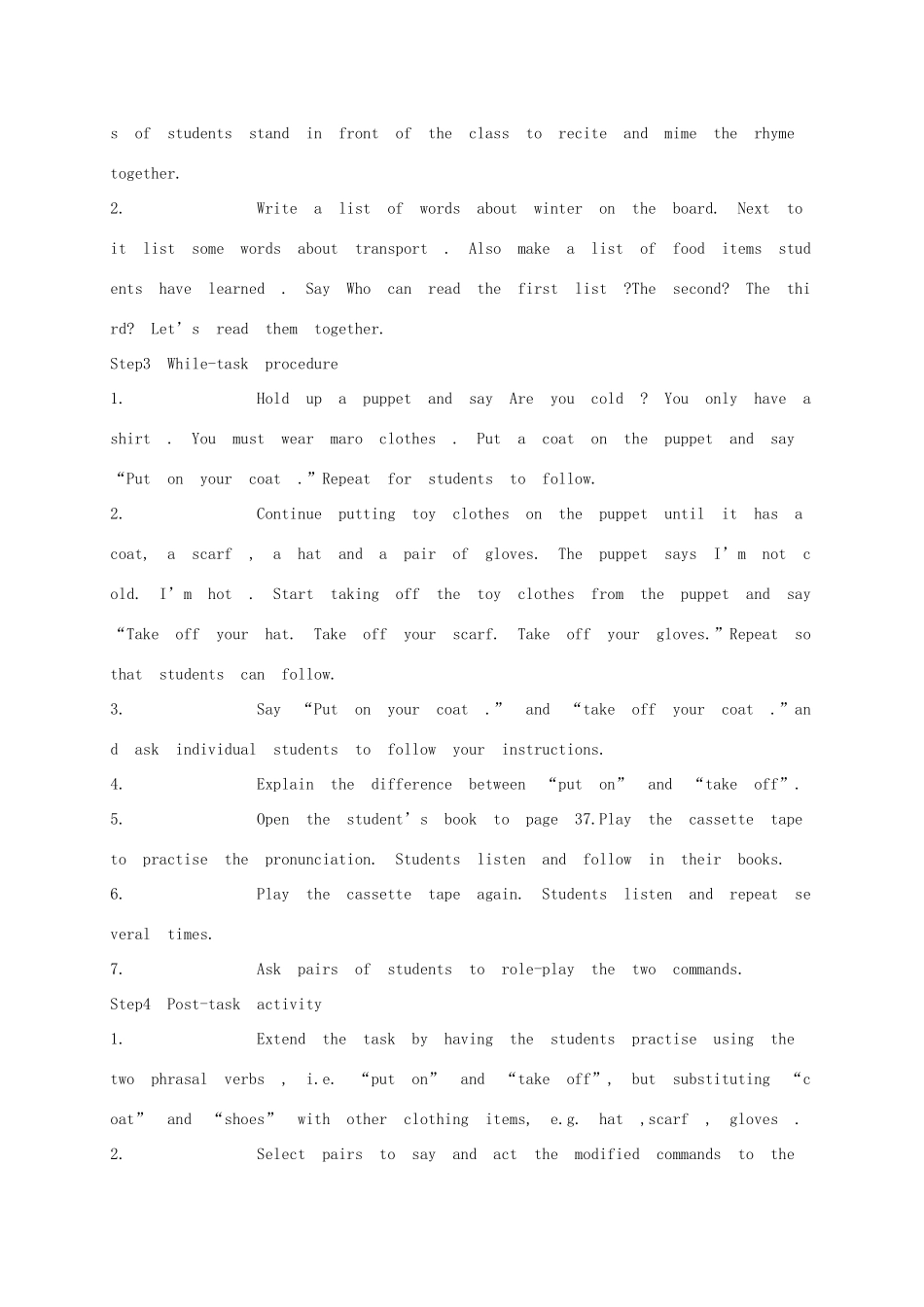 s of students stand in front of the class to recite and mime the rhyme together.

2. Write a list of words about winter on the board. Next to it list some words about transport . Also make a list of food items students have learned . Say Who can read the first list ?The second? The third? Let's read them together.

Step3 While-task procedure

1. Hold up a puppet and say Are you cold ? You only have a shirt . You must wear maro clothes . Put a coat on the puppet and say "Put on your coat ." Repeat for students to follow.

2. Continue putting toy clothes on the puppet until it has a coat, a scarf , a hat and a pair of gloves. The puppet says I'm not cold. I'm hot . Start taking off the toy clothes from the puppet and say "Take off your hat. Take off your scarf. Take off your gloves." Repeat so that students can follow.

3. Say "Put on your coat ." and "take off your coat ." and ask individual students to follow your instructions.

4. Explain the difference between "put on" and "take off".

5. Open the student's book to page 37.Play the cassette tape to practise the pronunciation. Students listen and follow in their books.

6. Play the cassette tape again. Students listen and repeat several times.

7. Ask pairs of students to role-play the two commands.

Step4 Post-task activity

1. Extend the task by having the students practise using the two phrasal verbs , i.e. "put on" and "take off", but substituting "coat" and "shoes" with other clothing items, e.g. hat ,scarf , gloves .

2. Select pairs to say and act the modified commands to the